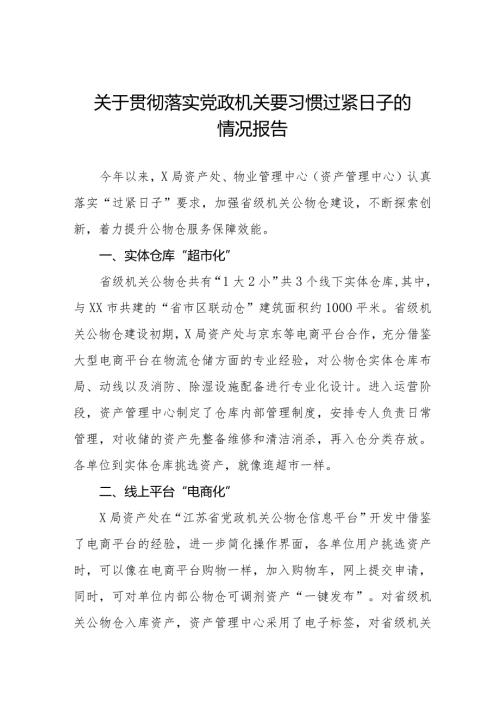 关于贯彻落实党政机关要习惯过紧日子的情况报告

今年以来，X局资产处、物业管理中心（资产管理中心）认真落实“过紧日子”要求，加强省级机关公物仓建设，不断探索创新，着力提升公物仓服务保障效能。

一、实体仓库“超市化”

省级机关公物仓共有“1大2小”共3个线下实体仓库，其中，与XX市共建的“省市区联动仓”建筑面积约1000平米。省级机关公物仓建设初期，X局资产处与京东等电商平台合作，充分借鉴大型电商平台在物流仓储方面的专业经验，对公物仓实体仓库布局、动线以及消防、除湿设施配备进行专业化设计。进入运营阶段，资产管理中心制定了仓库内部管理制度，安排专人负责日常管理，对收储的资产先整备维修和清洁消杀，再入仓分类存放。各单位到实体仓库挑选资产，就像逛超市一样。

二、线上平台“电商化”

X局资产处在“江苏省党政机关公物仓信息平台”开发中借鉴了电商平台的经验，进一步简化操作界面，各单位用户挑选资产时，可以像在电商平台购物一样，加入购物车，网上提交申请，同时，可对单位内部公物仓可调剂资产“一键发布”。对省级机关公物仓入库资产，资产管理中心采用了电子标签，对省级机关